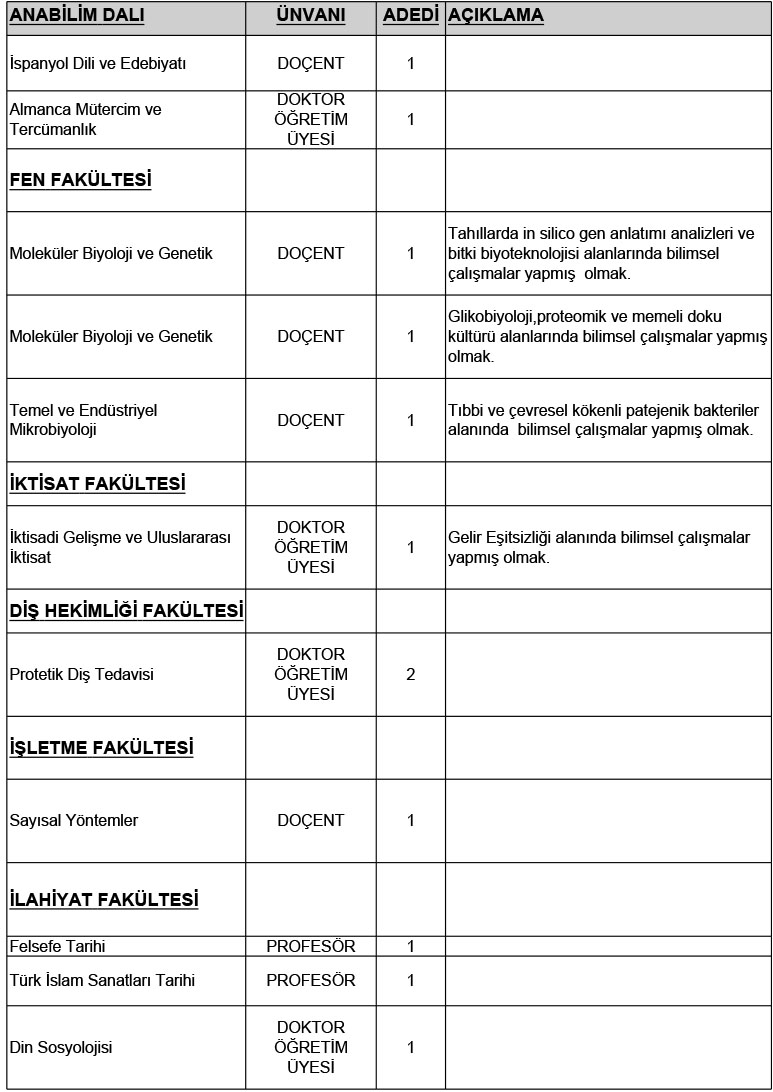 | ANABİLİM DALI | ÜNVANI | ADEDİ | AÇIKLAMA |
|---|---|---|---|
| İspanyol Dili ve Edebiyatı | DOÇENT | 1 | |
| Almanca Mütercim ve Tercümanlık | DOKTOR ÖĞRETİM ÜYESİ | 1 | |
| FEN FAKÜLTESİ | | | |
| Moleküler Biyoloji ve Genetik | DOÇENT | 1 | Tahıllarda in silico gen anlatımı analizleri ve bitki biyoteknolojisi alanlarında bilimsel çalışmalar yapmış olmak. |
| Moleküler Biyoloji ve Genetik | DOÇENT | 1 | Glikobiyoloji,proteomik ve memeli doku kültürü alanlarında bilimsel çalışmalar yapmış olmak. |
| Temel ve Endüstriyel Mikrobiyoloji | DOÇENT | 1 | Tıbbi ve çevresel kökenli patejenik bakteriler alanında bilimsel çalışmalar yapmış olmak. |
| İKTİSAT FAKÜLTESİ | | | |
| İktisadi Gelişme ve Uluslararası İktisat | DOKTOR ÖĞRETİM ÜYESİ | 1 | Gelir Eşitsizliği alanında bilimsel çalışmalar yapmış olmak. |
| DİŞ HEKİMLİĞİ FAKÜLTESİ | | | |
| Protetik Diş Tedavisi | DOKTOR ÖĞRETİM ÜYESİ | 2 | |
| İŞLETME FAKÜLTESİ | | | |
| Sayısal Yöntemler | DOÇENT | 1 | |
| İLAHİYAT FAKÜLTESİ | | | |
| Felsefe Tarihi | PROFESÖR | 1 | |
| Türk İslam Sanatları Tarihi | PROFESÖR | 1 | |
| Din Sosyolojisi | DOKTOR ÖĞRETİM ÜYESİ | 1 | |